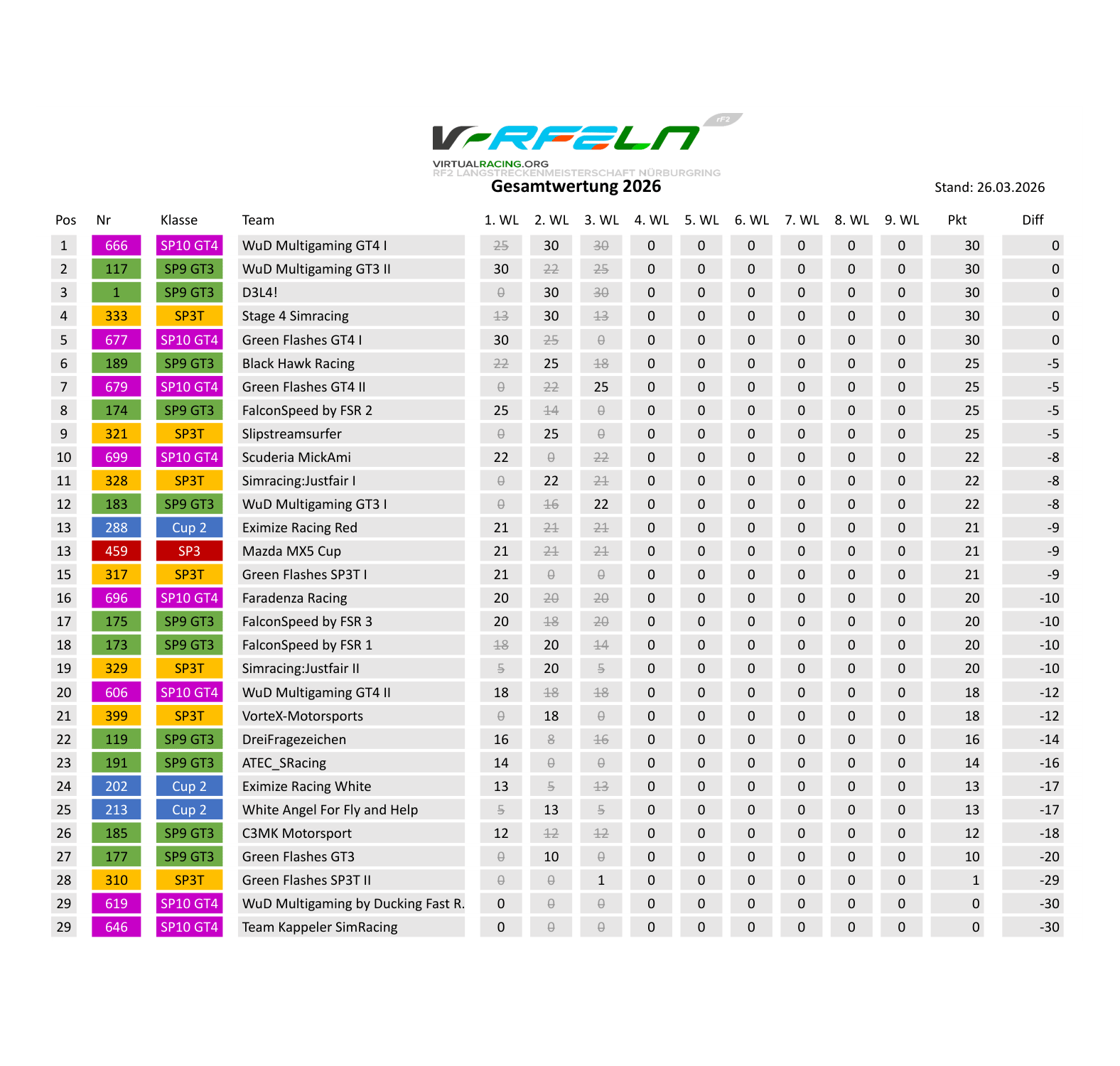 V-RFELN rF2
VIRTUALRACING.ORG
RF2 LANGSTRECKENMEISTERSCHAFT NÜRBURGRING
Gesamtwertung 2026

Stand: 26.03.2026

| Pos | Nr | Klasse | Team | 1. WL | 2. WL | 3. WL | 4. WL | 5. WL | 6. WL | 7. WL | 8. WL | 9. WL | Pkt | Diff |
|---|---|---|---|---|---|---|---|---|---|---|---|---|---|---|
| 1 | 666 | SP10 GT4 | WuD Multigaming GT4 I | ~~25~~ | 30 | ~~30~~ | 0 | 0 | 0 | 0 | 0 | 0 | 30 | 0 |
| 2 | 117 | SP9 GT3 | WuD Multigaming GT3 II | 30 | ~~22~~ | ~~25~~ | 0 | 0 | 0 | 0 | 0 | 0 | 30 | 0 |
| 3 | 1 | SP9 GT3 | D3L4! | ~~0~~ | 30 | ~~30~~ | 0 | 0 | 0 | 0 | 0 | 0 | 30 | 0 |
| 4 | 333 | SP3T | Stage 4 Simracing | ~~13~~ | 30 | ~~13~~ | 0 | 0 | 0 | 0 | 0 | 0 | 30 | 0 |
| 5 | 677 | SP10 GT4 | Green Flashes GT4 I | 30 | ~~25~~ | ~~0~~ | 0 | 0 | 0 | 0 | 0 | 0 | 30 | 0 |
| 6 | 189 | SP9 GT3 | Black Hawk Racing | ~~22~~ | 25 | ~~18~~ | 0 | 0 | 0 | 0 | 0 | 0 | 25 | -5 |
| 7 | 679 | SP10 GT4 | Green Flashes GT4 II | ~~0~~ | ~~22~~ | 25 | 0 | 0 | 0 | 0 | 0 | 0 | 25 | -5 |
| 8 | 174 | SP9 GT3 | FalconSpeed by FSR 2 | 25 | ~~14~~ | ~~0~~ | 0 | 0 | 0 | 0 | 0 | 0 | 25 | -5 |
| 9 | 321 | SP3T | Slipstreamsurfer | ~~0~~ | 25 | ~~0~~ | 0 | 0 | 0 | 0 | 0 | 0 | 25 | -5 |
| 10 | 699 | SP10 GT4 | Scuderia MickAmi | 22 | ~~0~~ | ~~22~~ | 0 | 0 | 0 | 0 | 0 | 0 | 22 | -8 |
| 11 | 328 | SP3T | Simracing:Justfair I | ~~0~~ | 22 | ~~21~~ | 0 | 0 | 0 | 0 | 0 | 0 | 22 | -8 |
| 12 | 183 | SP9 GT3 | WuD Multigaming GT3 I | ~~0~~ | ~~16~~ | 22 | 0 | 0 | 0 | 0 | 0 | 0 | 22 | -8 |
| 13 | 288 | Cup 2 | Eximize Racing Red | 21 | ~~21~~ | ~~21~~ | 0 | 0 | 0 | 0 | 0 | 0 | 21 | -9 |
| 13 | 459 | SP3 | Mazda MX5 Cup | 21 | ~~21~~ | ~~21~~ | 0 | 0 | 0 | 0 | 0 | 0 | 21 | -9 |
| 15 | 317 | SP3T | Green Flashes SP3T I | 21 | ~~0~~ | ~~0~~ | 0 | 0 | 0 | 0 | 0 | 0 | 21 | -9 |
| 16 | 696 | SP10 GT4 | Faradenza Racing | 20 | ~~20~~ | ~~20~~ | 0 | 0 | 0 | 0 | 0 | 0 | 20 | -10 |
| 17 | 175 | SP9 GT3 | FalconSpeed by FSR 3 | 20 | ~~18~~ | ~~20~~ | 0 | 0 | 0 | 0 | 0 | 0 | 20 | -10 |
| 18 | 173 | SP9 GT3 | FalconSpeed by FSR 1 | ~~18~~ | 20 | ~~14~~ | 0 | 0 | 0 | 0 | 0 | 0 | 20 | -10 |
| 19 | 329 | SP3T | Simracing:Justfair II | ~~5~~ | 20 | ~~5~~ | 0 | 0 | 0 | 0 | 0 | 0 | 20 | -10 |
| 20 | 606 | SP10 GT4 | WuD Multigaming GT4 II | 18 | ~~18~~ | ~~18~~ | 0 | 0 | 0 | 0 | 0 | 0 | 18 | -12 |
| 21 | 399 | SP3T | VorteX-Motorsports | ~~0~~ | 18 | ~~0~~ | 0 | 0 | 0 | 0 | 0 | 0 | 18 | -12 |
| 22 | 119 | SP9 GT3 | DreiFragezeichen | 16 | ~~8~~ | ~~16~~ | 0 | 0 | 0 | 0 | 0 | 0 | 16 | -14 |
| 23 | 191 | SP9 GT3 | ATEC_SRacing | 14 | ~~0~~ | ~~0~~ | 0 | 0 | 0 | 0 | 0 | 0 | 14 | -16 |
| 24 | 202 | Cup 2 | Eximize Racing White | 13 | ~~5~~ | ~~13~~ | 0 | 0 | 0 | 0 | 0 | 0 | 13 | -17 |
| 25 | 213 | Cup 2 | White Angel For Fly and Help | ~~5~~ | 13 | ~~5~~ | 0 | 0 | 0 | 0 | 0 | 0 | 13 | -17 |
| 26 | 185 | SP9 GT3 | C3MK Motorsport | 12 | ~~12~~ | ~~12~~ | 0 | 0 | 0 | 0 | 0 | 0 | 12 | -18 |
| 27 | 177 | SP9 GT3 | Green Flashes GT3 | ~~0~~ | 10 | ~~0~~ | 0 | 0 | 0 | 0 | 0 | 0 | 10 | -20 |
| 28 | 310 | SP3T | Green Flashes SP3T II | ~~0~~ | ~~0~~ | 1 | 0 | 0 | 0 | 0 | 0 | 0 | 1 | -29 |
| 29 | 619 | SP10 GT4 | WuD Multigaming by Ducking Fast R. | 0 | ~~0~~ | ~~0~~ | 0 | 0 | 0 | 0 | 0 | 0 | 0 | -30 |
| 29 | 646 | SP10 GT4 | Team Kappeler SimRacing | 0 | ~~0~~ | ~~0~~ | 0 | 0 | 0 | 0 | 0 | 0 | 0 | -30 |